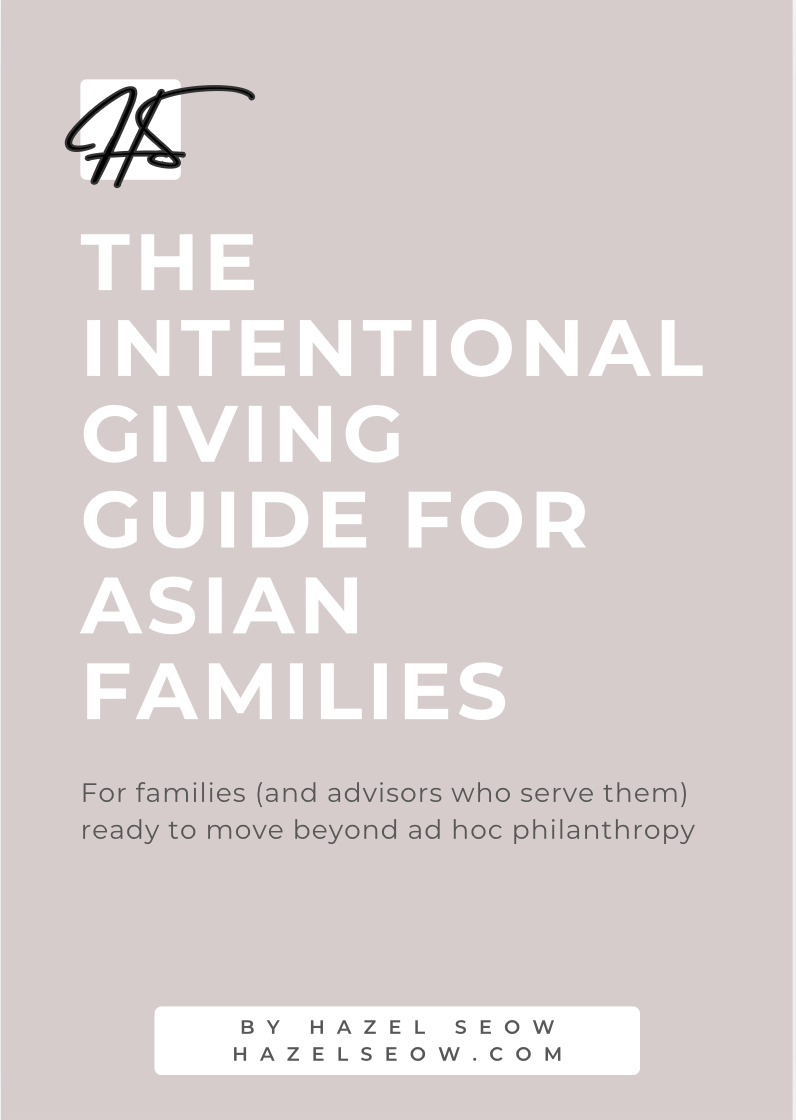 HS

THE INTENTIONAL GIVING GUIDE FOR ASIAN FAMILIES

For families (and advisors who serve them) ready to move beyond ad hoc philanthropy

BY HAZEL SEOW
HAZELSEOW.COM